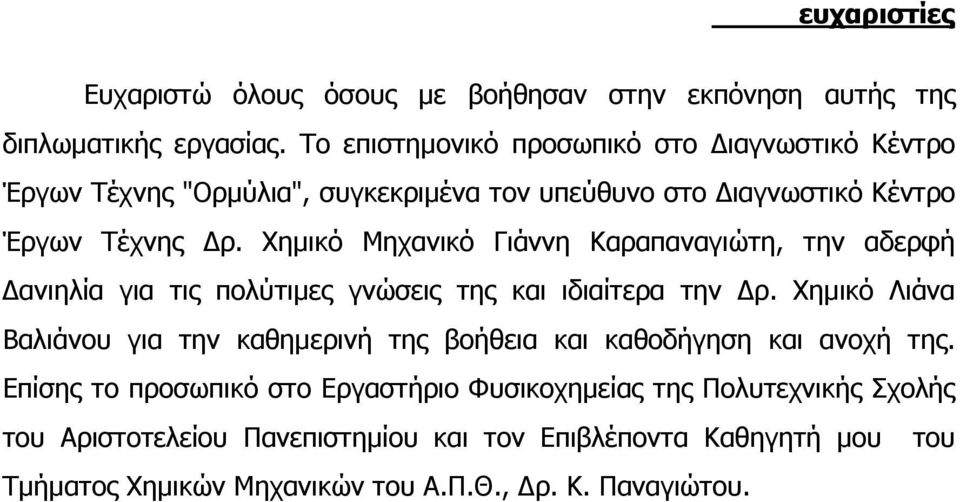 ευχαριστίες

Ευχαριστώ όλους όσους με βοήθησαν στην εκπόνηση αυτής της διπλωματικής εργασίας. Το επιστημονικό προσωπικό στο Διαγνωστικό Κέντρο Έργων Τέχνης "Ορμύλια", συγκεκριμένα τον υπεύθυνο στο Διαγνωστικό Κέντρο Έργων Τέχνης Δρ. Χημικό Μηχανικό Γιάννη Καραπαναγιώτη, την αδερφή Δανιηλία για τις πολύτιμες γνώσεις της και ιδιαίτερα την Δρ. Χημικό Λιάνα Βαλιάνου για την καθημερινή της βοήθεια και καθοδήγηση και ανοχή της. Επίσης το προσωπικό στο Εργαστήριο Φυσικοχημείας της Πολυτεχνικής Σχολής του Αριστοτελείου Πανεπιστημίου και τον Επιβλέποντα Καθηγητή μου του Τμήματος Χημικών Μηχανικών του Α.Π.Θ., Δρ. Κ. Παναγιώτου.